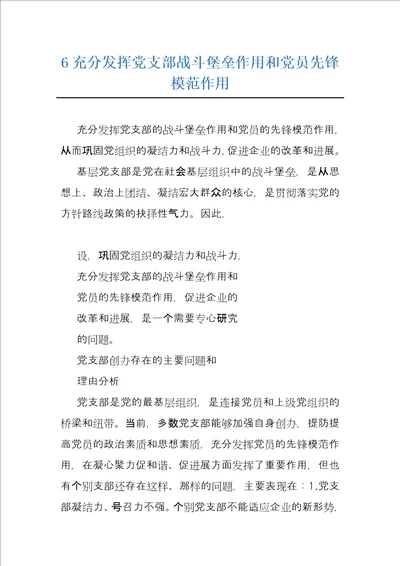 6 充分发挥党支部战斗堡垒作用和党员先锋模范作用

充分发挥党支部的战斗堡垒作用和党员的先锋模范作用，从而巩固党组织的凝结力和战斗力，促进企业的改革和进展。

基层党支部是党在社会基层组织中的战斗堡垒，是从思想上、政治上团结、凝结宏大群众的核心，是贯彻落实党的方针路线政策的抉择性气力。因此，

设，巩固党组织的凝结力和战斗力，充分发挥党支部的战斗堡垒作用和党员的先锋模范作用，促进企业的改革和进展，是一个需要专心研究的问题。

党支部创办存在的主要问题和理由分析

党支部是党的最基层组织，是连接党员和上级党组织的桥梁和纽带。当前，多数党支部能够加强自身创办，提防提高党员的政治素质和思想素质，充分发挥党员的先锋模范作用，在凝心聚力促和谐、促进展方面发挥了重要作用，但也有个别支部还存在这样、那样的问题，主要表现在：1.党支部凝结力、号召力不强。个别党支部不能适应企业的新形势，